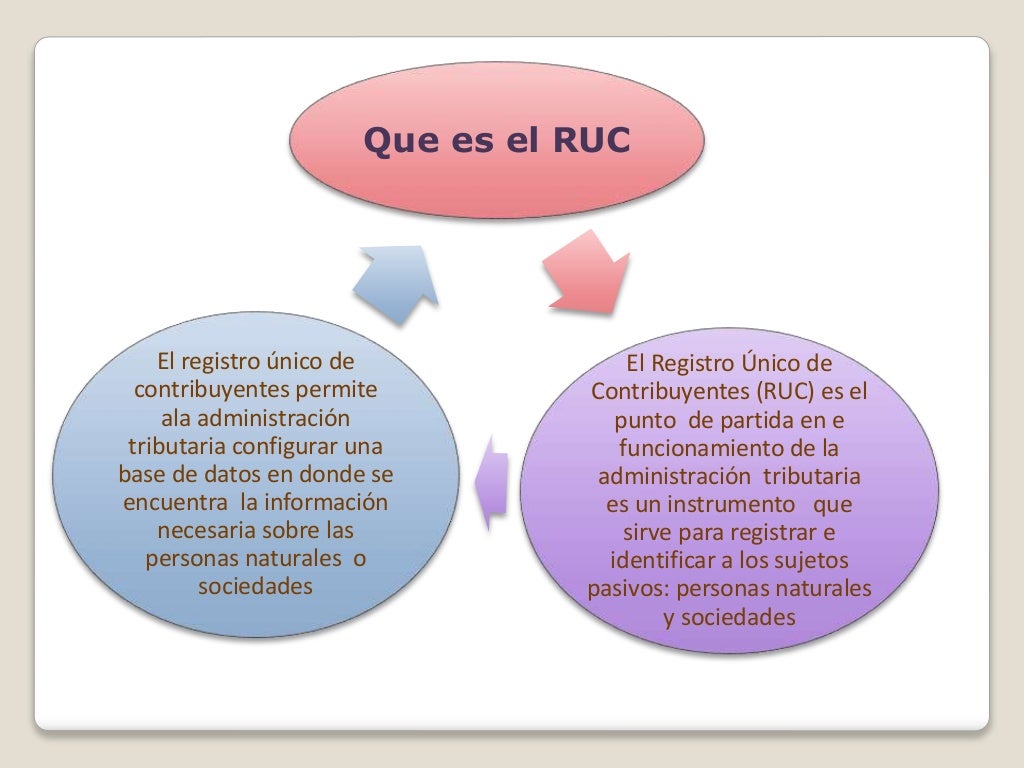 Que es el RUC

El Registro Único de Contribuyentes (RUC) es el punto de partida en e funcionamiento de la administración tributaria es un instrumento que sirve para registrar e identificar a los sujetos pasivos: personas naturales y sociedades

El registro único de contribuyentes permite ala administración tributaria configurar una base de datos en donde se encuentra la información necesaria sobre las personas naturales o sociedades